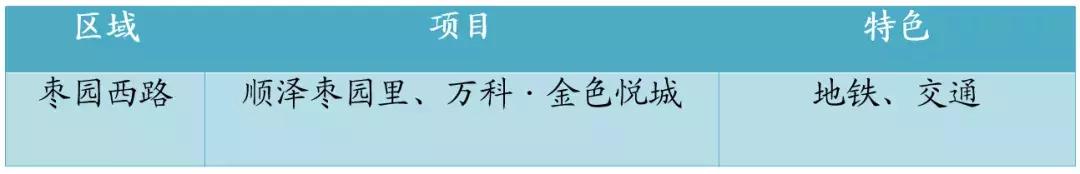 | 区域 | 项目 | 特色 |
|---|---|---|
| 枣园西路 | 顺泽枣园里、万科·金色悦城 | 地铁、交通 |